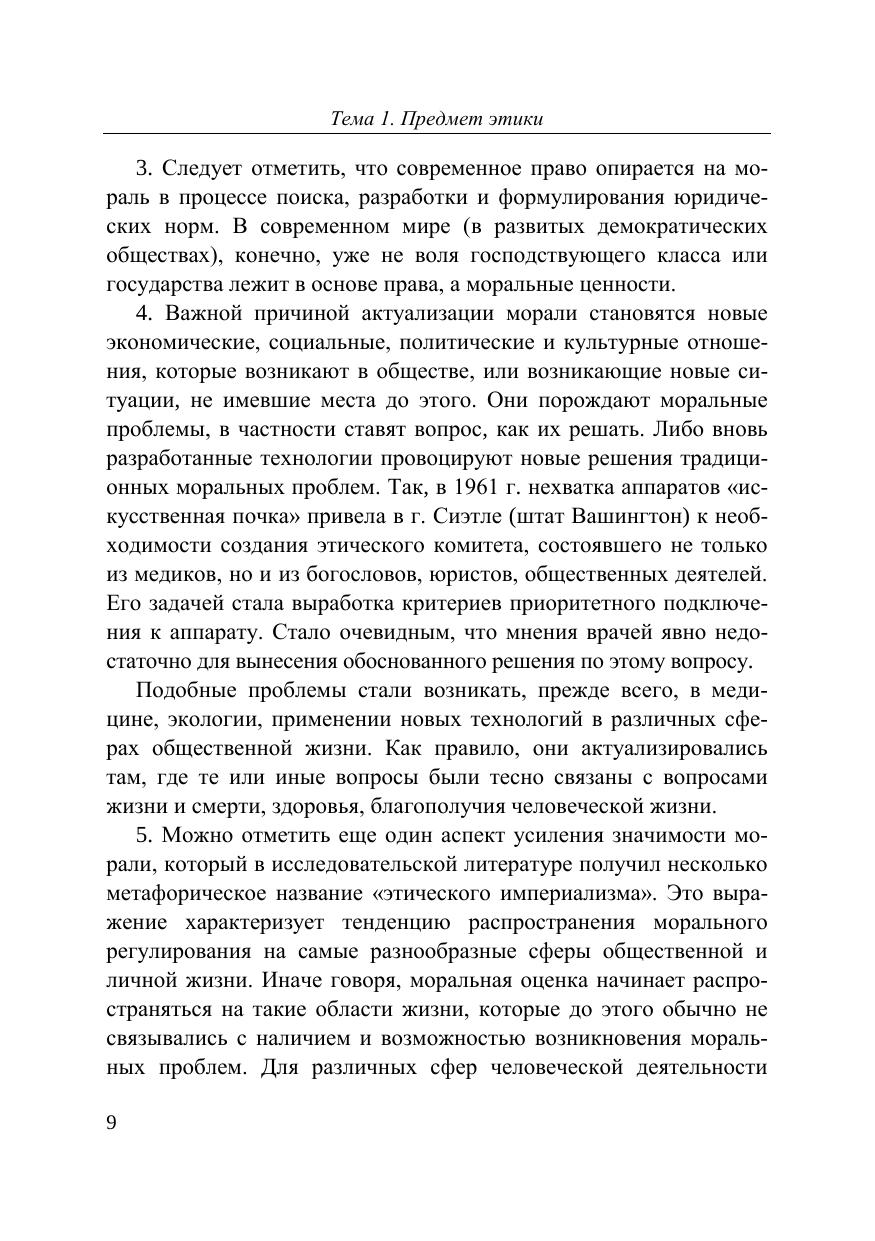 Тема 1. Предмет этики

3. Следует отметить, что современное право опирается на мораль в процессе поиска, разработки и формулирования юридических норм. В современном мире (в развитых демократических обществах), конечно, уже не воля господствующего класса или государства лежит в основе права, а моральные ценности.

4. Важной причиной актуализации морали становятся новые экономические, социальные, политические и культурные отношения, которые возникают в обществе, или возникающие новые ситуации, не имевшие места до этого. Они порождают моральные проблемы, в частности ставят вопрос, как их решать. Либо вновь разработанные технологии провоцируют новые решения традиционных моральных проблем. Так, в 1961 г. нехватка аппаратов «искусственная почка» привела в г. Сиэтле (штат Вашингтон) к необходимости создания этического комитета, состоявшего не только из медиков, но и из богословов, юристов, общественных деятелей. Его задачей стала выработка критериев приоритетного подключения к аппарату. Стало очевидным, что мнения врачей явно недостаточно для вынесения обоснованного решения по этому вопросу.

Подобные проблемы стали возникать, прежде всего, в медицине, экологии, применении новых технологий в различных сферах общественной жизни. Как правило, они актуализировались там, где те или иные вопросы были тесно связаны с вопросами жизни и смерти, здоровья, благополучия человеческой жизни.

5. Можно отметить еще один аспект усиления значимости морали, который в исследовательской литературе получил несколько метафорическое название «этического империализма». Это выражение характеризует тенденцию распространения морального регулирования на самые разнообразные сферы общественной и личной жизни. Иначе говоря, моральная оценка начинает распространяться на такие области жизни, которые до этого обычно не связывались с наличием и возможностью возникновения моральных проблем. Для различных сфер человеческой деятельности

9